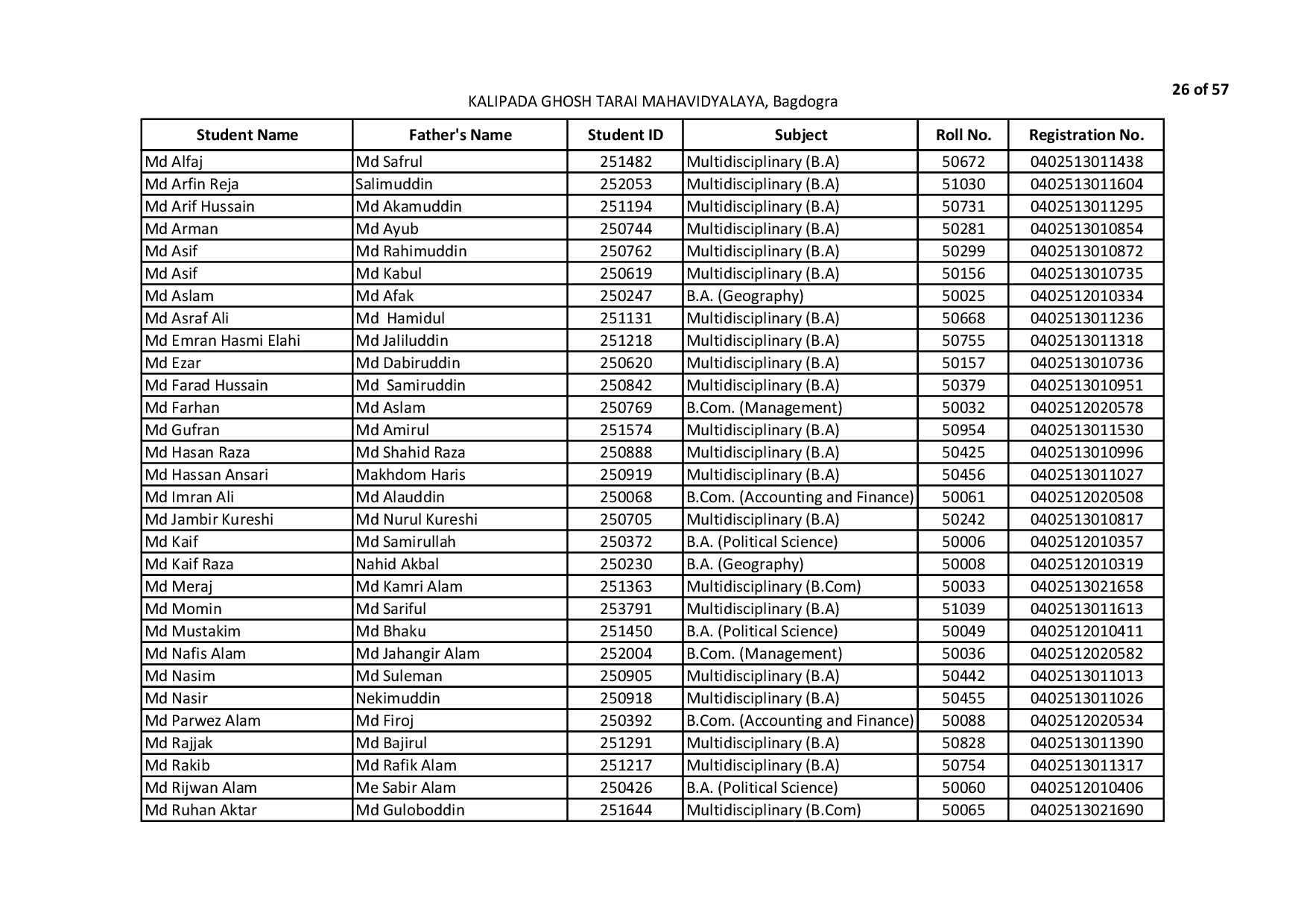 26 of 57

KALIPADA GHOSH TARAI MAHAVIDYALAYA, Bagdogra

| Student Name | Father's Name | Student ID | Subject | Roll No. | Registration No. |
|---|---|---|---|---|---|
| Md Alfaj | Md Safrul | 251482 | Multidisciplinary (B.A) | 50672 | 0402513011438 |
| Md Arfin Reja | Salimuddin | 252053 | Multidisciplinary (B.A) | 51030 | 0402513011604 |
| Md Arif Hussain | Md Akamuddin | 251194 | Multidisciplinary (B.A) | 50731 | 0402513011295 |
| Md Arman | Md Ayub | 250744 | Multidisciplinary (B.A) | 50281 | 0402513010854 |
| Md Asif | Md Rahimuddin | 250762 | Multidisciplinary (B.A) | 50299 | 0402513010872 |
| Md Asif | Md Kabul | 250619 | Multidisciplinary (B.A) | 50156 | 0402513010735 |
| Md Aslam | Md Afak | 250247 | B.A. (Geography) | 50025 | 0402512010334 |
| Md Asraf Ali | Md Hamidul | 251131 | Multidisciplinary (B.A) | 50668 | 0402513011236 |
| Md Emran Hasmi Elahi | Md Jaliluddin | 251218 | Multidisciplinary (B.A) | 50755 | 0402513011318 |
| Md Ezar | Md Dabiruddin | 250620 | Multidisciplinary (B.A) | 50157 | 0402513010736 |
| Md Farad Hussain | Md Samiruddin | 250842 | Multidisciplinary (B.A) | 50379 | 0402513010951 |
| Md Farhan | Md Aslam | 250769 | B.Com. (Management) | 50032 | 0402512020578 |
| Md Gufran | Md Amirul | 251574 | Multidisciplinary (B.A) | 50954 | 0402513011530 |
| Md Hasan Raza | Md Shahid Raza | 250888 | Multidisciplinary (B.A) | 50425 | 0402513010996 |
| Md Hassan Ansari | Makhdom Haris | 250919 | Multidisciplinary (B.A) | 50456 | 0402513011027 |
| Md Imran Ali | Md Alauddin | 250068 | B.Com. (Accounting and Finance) | 50061 | 0402512020508 |
| Md Jambir Kureshi | Md Nurul Kureshi | 250705 | Multidisciplinary (B.A) | 50242 | 0402513010817 |
| Md Kaif | Md Samirullah | 250372 | B.A. (Political Science) | 50006 | 0402512010357 |
| Md Kaif Raza | Nahid Akbal | 250230 | B.A. (Geography) | 50008 | 0402512010319 |
| Md Meraj | Md Kamri Alam | 251363 | Multidisciplinary (B.Com) | 50033 | 0402513021658 |
| Md Momin | Md Sariful | 253791 | Multidisciplinary (B.A) | 51039 | 0402513011613 |
| Md Mustakim | Md Bhaku | 251450 | B.A. (Political Science) | 50049 | 0402512010411 |
| Md Nafis Alam | Md Jahangir Alam | 252004 | B.Com. (Management) | 50036 | 0402512020582 |
| Md Nasim | Md Suleman | 250905 | Multidisciplinary (B.A) | 50442 | 0402513011013 |
| Md Nasir | Nekimuddin | 250918 | Multidisciplinary (B.A) | 50455 | 0402513011026 |
| Md Parwez Alam | Md Firoj | 250392 | B.Com. (Accounting and Finance) | 50088 | 0402512020534 |
| Md Rajjak | Md Bajirul | 251291 | Multidisciplinary (B.A) | 50828 | 0402513011390 |
| Md Rakib | Md Rafik Alam | 251217 | Multidisciplinary (B.A) | 50754 | 0402513011317 |
| Md Rijwan Alam | Me Sabir Alam | 250426 | B.A. (Political Science) | 50060 | 0402512010406 |
| Md Ruhan Aktar | Md Guloboddin | 251644 | Multidisciplinary (B.Com) | 50065 | 0402513021690 |